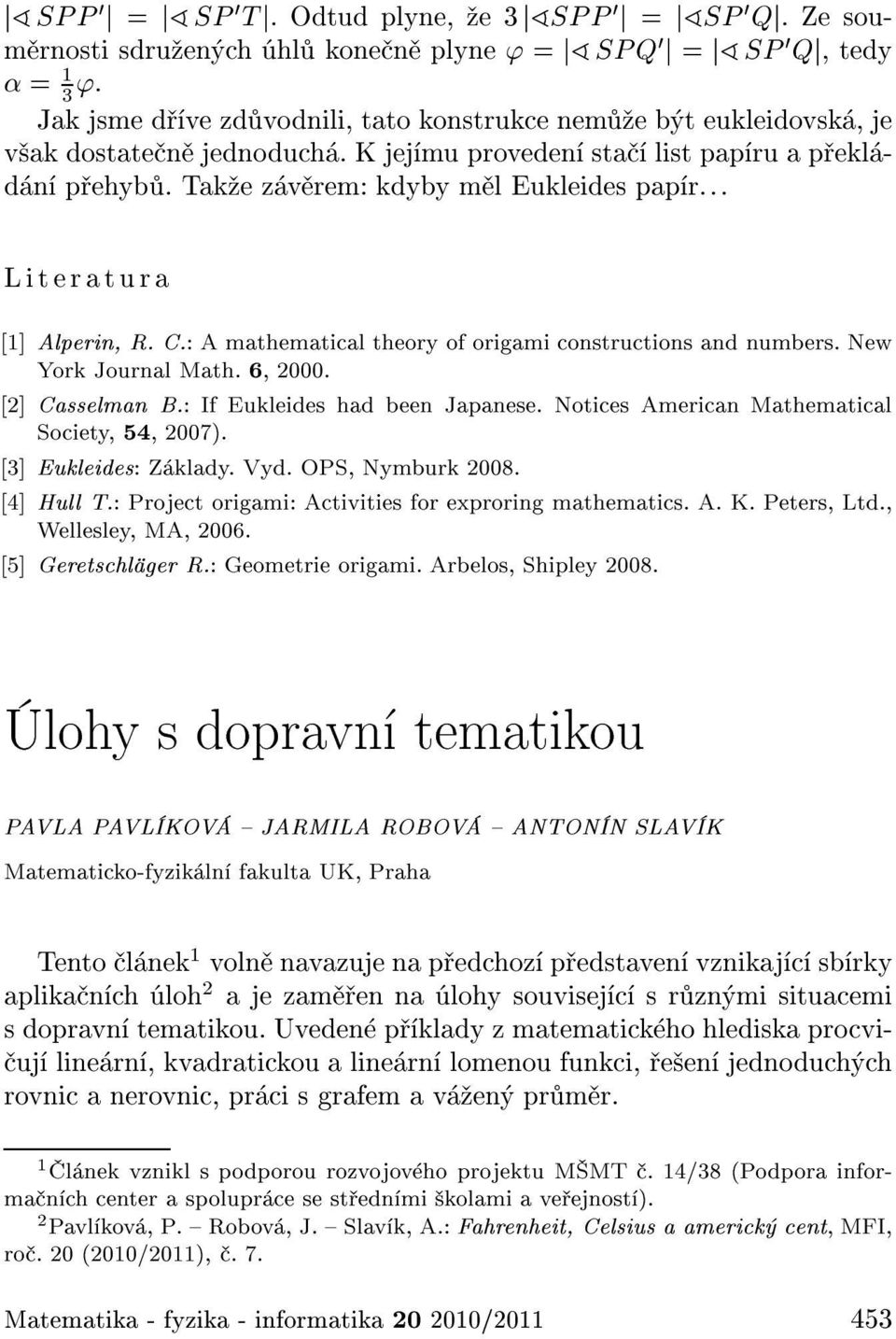 $|\sphericalangle SPP'| = |\sphericalangle SP'T|$. Odtud plyne, že $3|\sphericalangle SPP'| = |\sphericalangle SP'Q|$. Ze souměrnosti sdružených úhlů konečně plyne $\varphi = |\sphericalangle SPQ'| = |\sphericalangle SP'Q|$, tedy $\alpha = \frac{1}{3}\varphi$.

Jak jsme dříve zdůvodnili, tato konstrukce nemůže být eukleidovská, je však dostatečně jednoduchá. K jejímu provedení stačí list papíru a překládání přehybů. Takže závěrem: kdyby měl Eukleides papír…

Literatura

[1] Alperin, R. C.: A mathematical theory of origami constructions and numbers. New York Journal Math. 6, 2000.

[2] Casselman B.: If Eukleides had been Japanese. Notices American Mathematical Society, 54, 2007).

[3] Eukleides: Základy. Vyd. OPS, Nymburk 2008.

[4] Hull T.: Project origami: Activities for exproring mathematics. A. K. Peters, Ltd., Wellesley, MA, 2006.

[5] Geretschläger R.: Geometrie origami. Arbelos, Shipley 2008.

Úlohy s dopravní tematikou

PAVLA PAVLÍKOVÁ – JARMILA ROBOVÁ – ANTONÍN SLAVÍK

Matematicko-fyzikální fakulta UK, Praha

Tento článek$^1$ volně navazuje na předchozí představení vznikající sbírky aplikačních úloh$^2$ a je zaměřen na úlohy související s různými situacemi s dopravní tematikou. Uvedené příklady z matematického hlediska procvičují lineární, kvadratickou a lineární lomenou funkci, řešení jednoduchých rovnic a nerovnic, práci s grafem a vážený průměr.

$^1$Článek vznikl s podporou rozvojového projektu MŠMT č. 14/38 (Podpora informačních center a spolupráce se středními školami a veřejností).

$^2$Pavlíková, P. – Robová, J. – Slavík, A.: Fahrenheit, Celsius a americký cent, MFI, roč. 20 (2010/2011), č. 7.

Matematika - fyzika - informatika 20 2010/2011 453